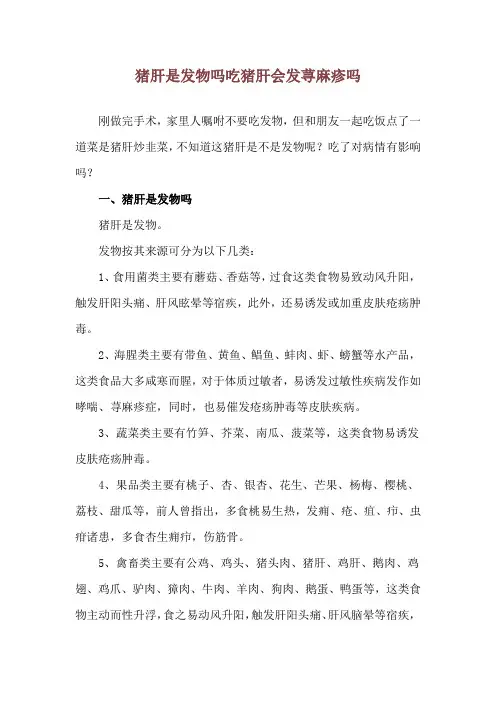 猪肝是发物吗吃猪肝会发荨麻疹吗

刚做完手术，家里人嘱咐不要吃发物，但和朋友一起吃饭点了一道菜是猪肝炒韭菜，不知道这猪肝是不是发物呢？吃了对病情有影响吗？

一、猪肝是发物吗

猪肝是发物。

发物按其来源可分为以下几类：

1、食用菌类主要有蘑菇、香菇等，过食这类食物易致动风升阳，触发肝阳头痛、肝风眩晕等宿疾，此外，还易诱发或加重皮肤疮疡肿毒。

2、海腥类主要有带鱼、黄鱼、鲳鱼、蚌肉、虾、螃蟹等水产品，这类食品大多咸寒而腥，对于体质过敏者，易诱发过敏性疾病发作如哮喘、荨麻疹症，同时，也易催发疮疡肿毒等皮肤疾病。

3、蔬菜类主要有竹笋、芥菜、南瓜、菠菜等，这类食物易诱发皮肤疮疡肿毒。

4、果品类主要有桃子、杏、银杏、花生、芒果、杨梅、樱桃、荔枝、甜瓜等，前人曾指出，多食桃易生热，发痈、疮、疽、疖、虫疳诸患，多食杏生痈疖，伤筋骨。

5、禽畜类主要有公鸡、鸡头、猪头肉、猪肝、鸡肝、鹅肉、鸡翅、鸡爪、驴肉、獐肉、牛肉、羊肉、狗肉、鹅蛋、鸭蛋等，这类食物主动而性升浮，食之易动风升阳，触发肝阳头痛、肝风脑晕等宿疾，